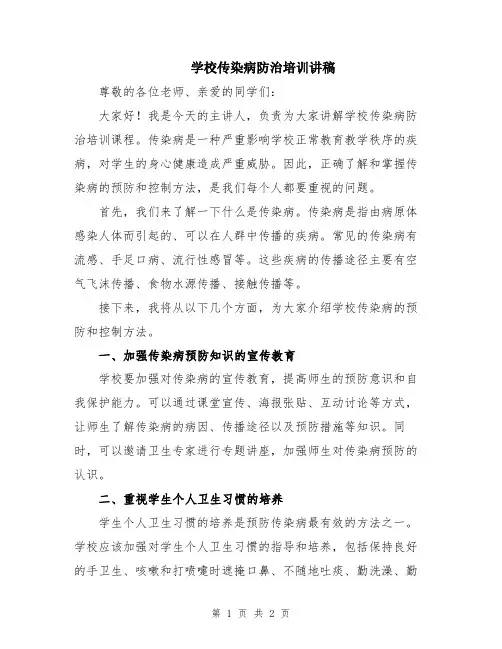 学校传染病防治培训讲稿

尊敬的各位老师、亲爱的同学们：

大家好！我是今天的主讲人，负责为大家讲解学校传染病防治培训课程。传染病是一种严重影响学校正常教育教学秩序的疾病，对学生的身心健康造成严重威胁。因此，正确了解和掌握传染病的预防和控制方法，是我们每个人都要重视的问题。

首先，我们来了解一下什么是传染病。传染病是指由病原体感染人体而引起的、可以在人群中传播的疾病。常见的传染病有流感、手足口病、流行性感冒等。这些疾病的传播途径主要有空气飞沫传播、食物水源传播、接触传播等。

接下来，我将从以下几个方面，为大家介绍学校传染病的预防和控制方法。

一、加强传染病预防知识的宣传教育

学校要加强对传染病的宣传教育，提高师生的预防意识和自我保护能力。可以通过课堂宣传、海报张贴、互动讨论等方式，让师生了解传染病的病因、传播途径以及预防措施等知识。同时，可以邀请卫生专家进行专题讲座，加强师生对传染病预防的认识。

二、重视学生个人卫生习惯的培养

学生个人卫生习惯的培养是预防传染病最有效的方法之一。学校应该加强对学生个人卫生习惯的指导和培养，包括保持良好的手卫生、咳嗽和打喷嚏时遮掩口鼻、不随地吐痰、勤洗澡、勤

第 1 页 共 2 页